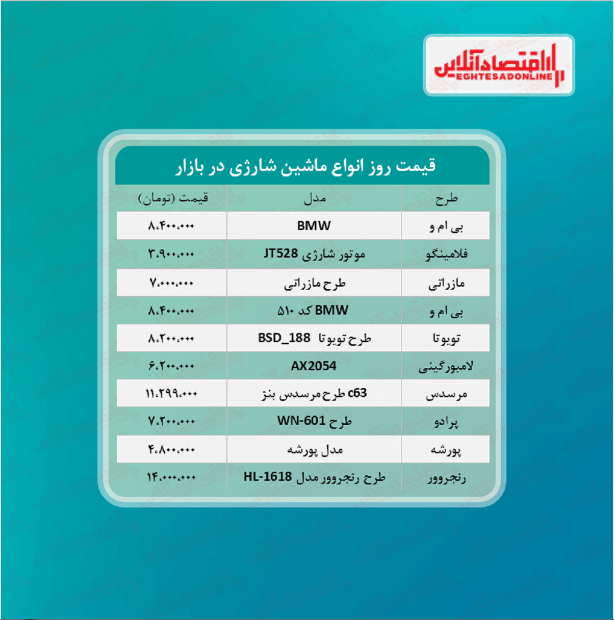 اقتصادآنلاین
EGHTESADONLINE

قیمت روز انواع ماشین شارژی در بازار

| طرح | مدل | قیمت (تومان) |
|---|---|---|
| بی ام و | BMW | ۸،۴۰۰،۰۰۰ |
| فلامینگو | موتور شارژی JT528 | ۳،۹۰۰،۰۰۰ |
| مازراتی | طرح مازراتی | ۷،۰۰۰،۰۰۰ |
| بی ام و | BMW کد ۵۱۰ | ۸،۴۰۰،۰۰۰ |
| تویوتا | طرح تویوتا BSD_188 | ۸،۲۰۰،۰۰۰ |
| لامبورگینی | AX2054 | ۶،۲۰۰،۰۰۰ |
| مرسدس | c63 طرح مرسدس بنز | ۱۱،۲۹۹،۰۰۰ |
| پرادو | طرح WN-601 | ۷،۲۰۰،۰۰۰ |
| پورشه | مدل پورشه | ۴،۸۰۰،۰۰۰ |
| رنجروور | طرح رنجروور مدل HL-1618 | ۱۴،۰۰۰،۰۰۰ |